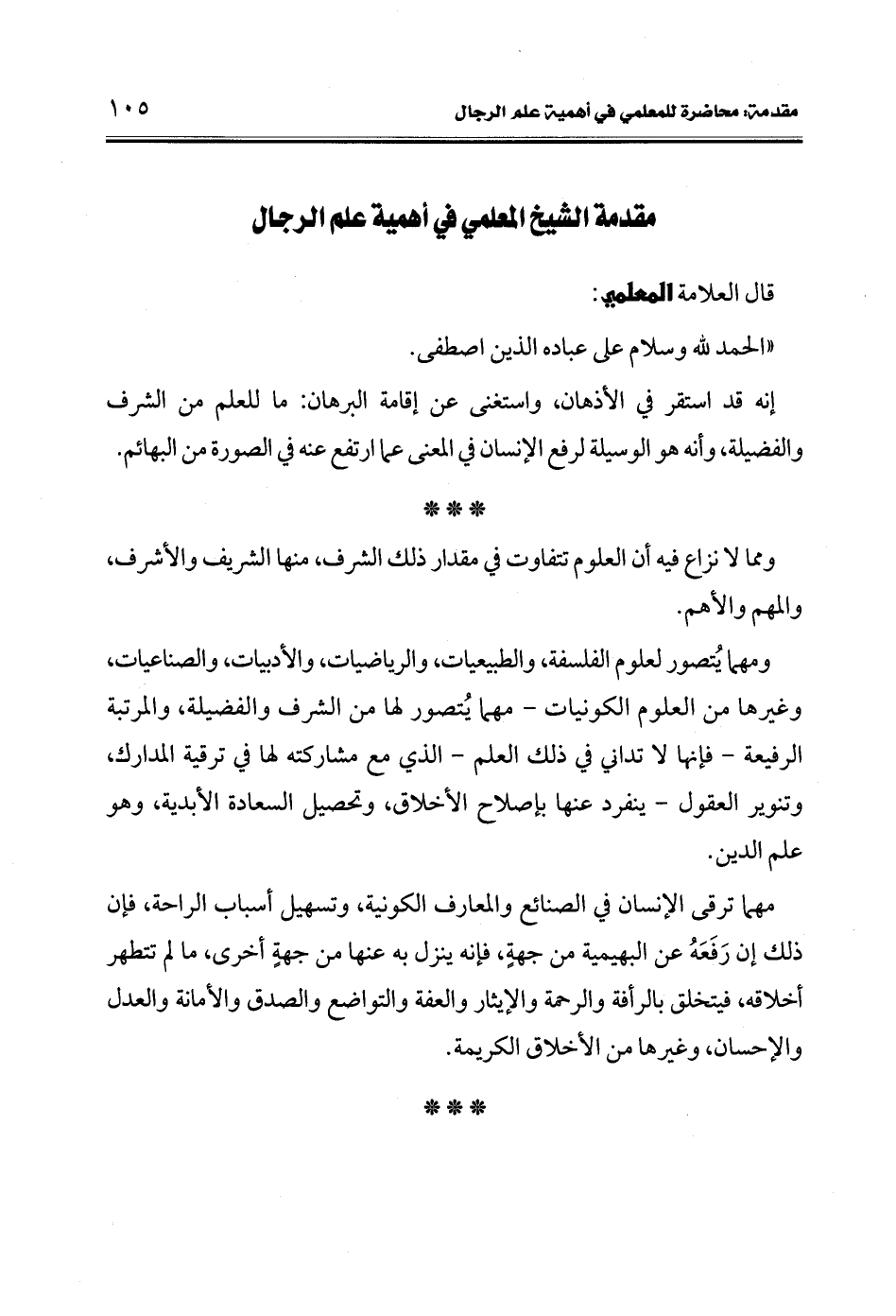 مقدمة: محاضرة للمعلمي في أهمية علم الرجال ١٠٥

مقدمة الشيخ المعلمي في أهمية علم الرجال

قال العلامة المعلمي:

«الحمد لله وسلام على عباده الذين اصطفى.

إنه قد استقر في الأذهان، واستغنى عن إقامة البرهان: ما للعلم من الشرف والفضيلة، وأنه هو الوسيلة لرفع الإنسان في المعنى عما ارتفع عنه في الصورة من البهائم.

***

ومما لا نزاع فيه أن العلوم تتفاوت في مقدار ذلك الشرف، منها الشريف والأشرف، والمهم والأهم.

ومهما يُتصور لعلوم الفلسفة، والطبيعيات، والرياضيات، والأدبيات، والصناعيات، وغيرها من العلوم الكونيات - مهما يُتصور لها من الشرف والفضيلة، والمرتبة الرفيعة - فإنها لا تداني في ذلك العلم - الذي مع مشاركته لها في ترقية المدارك، وتنوير العقول - ينفرد عنها بإصلاح الأخلاق، وتحصيل السعادة الأبدية، وهو علم الدين.

مهما ترقى الإنسان في الصنائع والمعارف الكونية، وتسهيل أسباب الراحة، فإن ذلك إن رَفَعَهُ عن البهيمية من جهةٍ، فإنه ينزل به عنها من جهةٍ أخرى، ما لم تتطهر أخلاقه، فيتخلق بالرأفة والرحمة والإيثار والعفة والتواضع والصدق والأمانة والعدل والإحسان، وغيرها من الأخلاق الكريمة.

***